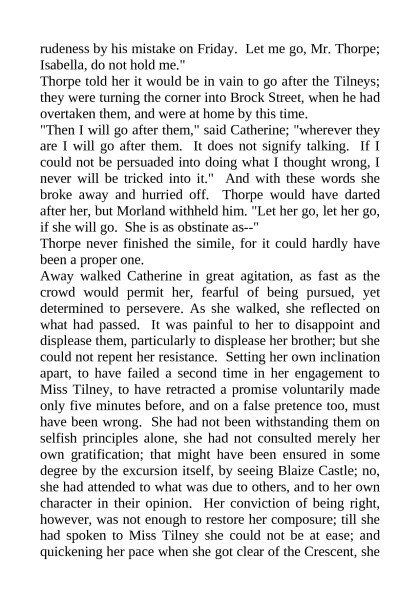 rudeness by his mistake on Friday. Let me go, Mr. Thorpe; Isabella, do not hold me."
Thorpe told her it would be in vain to go after the Tilneys; they were turning the corner into Brock Street, when he had overtaken them, and were at home by this time.
"Then I will go after them," said Catherine; "wherever they are I will go after them. It does not signify talking. If I could not be persuaded into doing what I thought wrong, I never will be tricked into it." And with these words she broke away and hurried off. Thorpe would have darted after her, but Morland withheld him. "Let her go, let her go, if she will go. She is as obstinate as--"
Thorpe never finished the simile, for it could hardly have been a proper one.
Away walked Catherine in great agitation, as fast as the crowd would permit her, fearful of being pursued, yet determined to persevere. As she walked, she reflected on what had passed. It was painful to her to disappoint and displease them, particularly to displease her brother; but she could not repent her resistance. Setting her own inclination apart, to have failed a second time in her engagement to Miss Tilney, to have retracted a promise voluntarily made only five minutes before, and on a false pretence too, must have been wrong. She had not been withstanding them on selfish principles alone, she had not consulted merely her own gratification; that might have been ensured in some degree by the excursion itself, by seeing Blaize Castle; no, she had attended to what was due to others, and to her own character in their opinion. Her conviction of being right, however, was not enough to restore her composure; till she had spoken to Miss Tilney she could not be at ease; and quickening her pace when she got clear of the Crescent, she